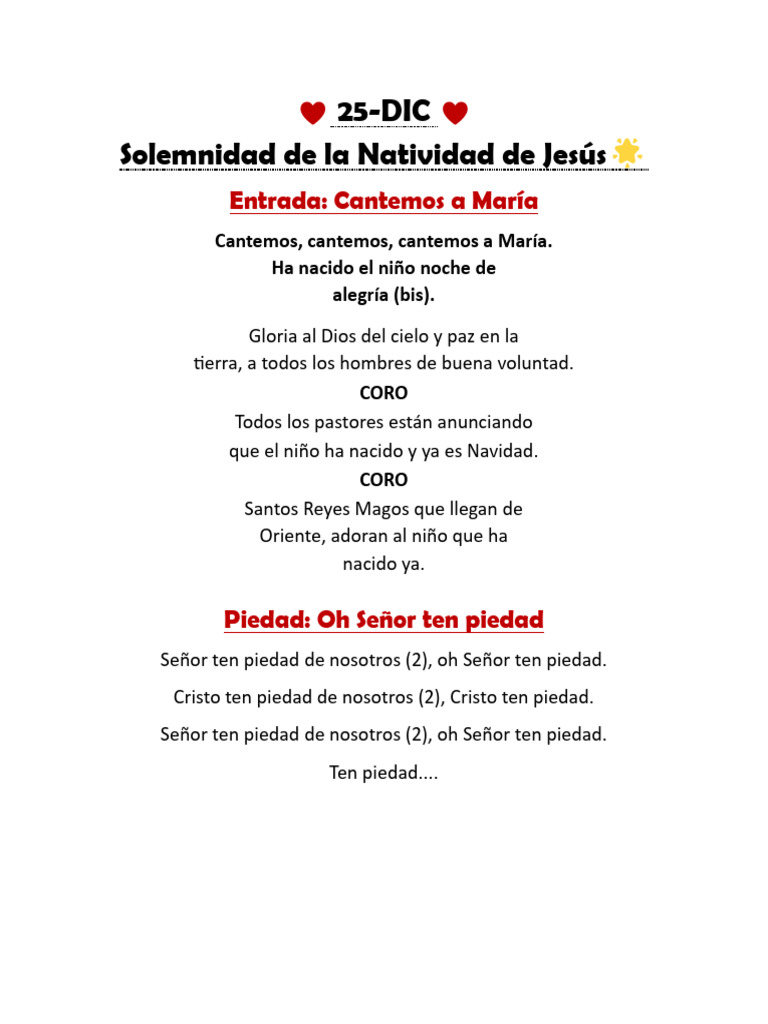 25-DIC

Solemnidad de la Natividad de Jesús

Entrada: Cantemos a María

Cantemos, cantemos, cantemos a María.
Ha nacido el niño noche de
alegría (bis).

Gloria al Dios del cielo y paz en la
tierra, a todos los hombres de buena voluntad.
CORO
Todos los pastores están anunciando
que el niño ha nacido y ya es Navidad.
CORO
Santos Reyes Magos que llegan de
Oriente, adoran al niño que ha
nacido ya.

Piedad: Oh Señor ten piedad

Señor ten piedad de nosotros (2), oh Señor ten piedad.

Cristo ten piedad de nosotros (2), Cristo ten piedad.

Señor ten piedad de nosotros (2), oh Señor ten piedad.

Ten piedad....